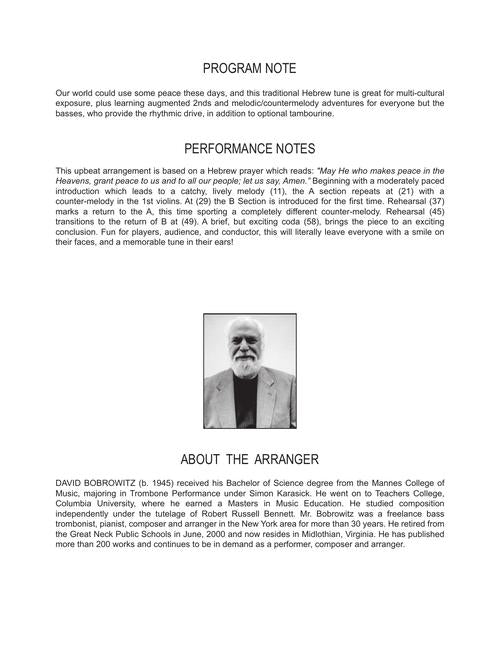 PROGRAM NOTE

Our world could use some peace these days, and this traditional Hebrew tune is great for multi-cultural exposure, plus learning augmented 2nds and melodic/countermelody adventures for everyone but the basses, who provide the rhythmic drive, in addition to optional tambourine.

PERFORMANCE NOTES

This upbeat arrangement is based on a Hebrew prayer which reads: "May He who makes peace in the Heavens, grant peace to us and to all our people; let us say, Amen." Beginning with a moderately paced introduction which leads to a catchy, lively melody (11), the A section repeats at (21) with a counter-melody in the 1st violins. At (29) the B Section is introduced for the first time. Rehearsal (37) marks a return to the A, this time sporting a completely different counter-melody. Rehearsal (45) transitions to the return of B at (49). A brief, but exciting coda (58), brings the piece to an exciting conclusion. Fun for players, audience, and conductor, this will literally leave everyone with a smile on their faces, and a memorable tune in their ears!

ABOUT THE ARRANGER

DAVID BOBROWITZ (b. 1945) received his Bachelor of Science degree from the Mannes College of Music, majoring in Trombone Performance under Simon Karasick. He went on to Teachers College, Columbia University, where he earned a Masters in Music Education. He studied composition independently under the tutelage of Robert Russell Bennett. Mr. Bobrowitz was a freelance bass trombonist, pianist, composer and arranger in the New York area for more than 30 years. He retired from the Great Neck Public Schools in June, 2000 and now resides in Midlothian, Virginia. He has published more than 200 works and continues to be in demand as a performer, composer and arranger.